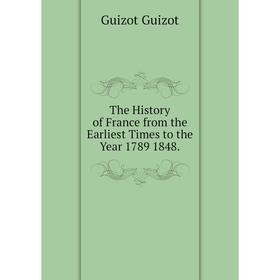 Guizot Guizot

The History of France from the Earliest Times to the Year 1789 1848.